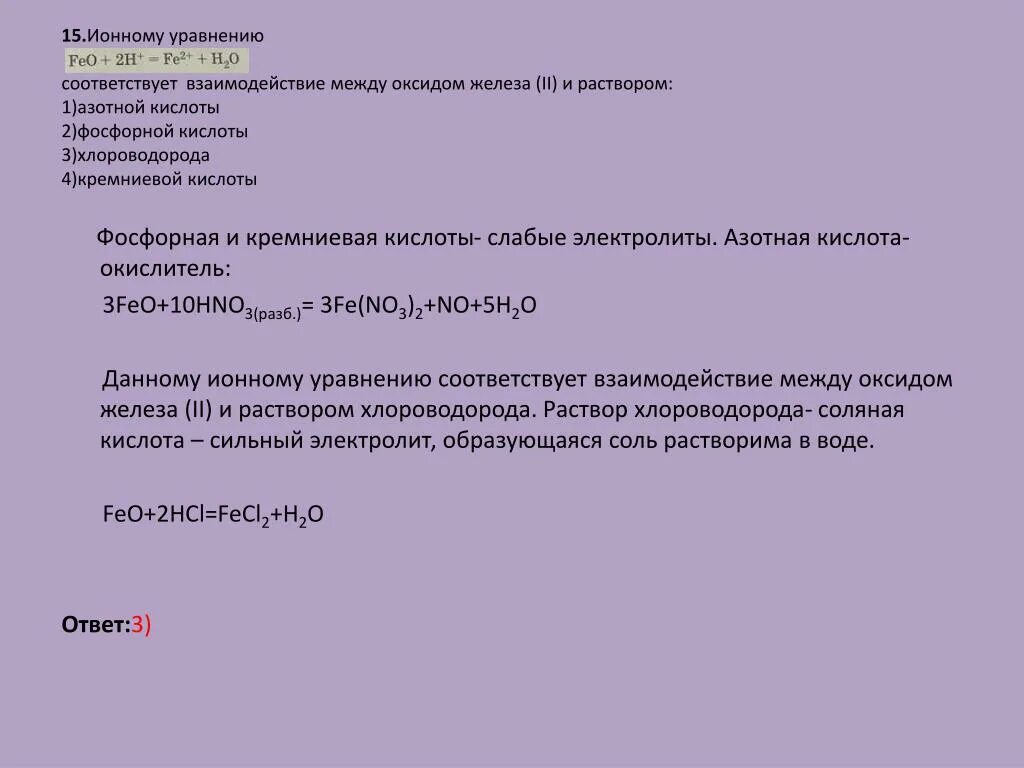 15.Ионному уравнению
$FeO + 2H^+ = Fe^{2+} + H_2O$
соответствует взаимодействие между оксидом железа (II) и раствором:
1)азотной кислоты
2)фосфорной кислоты
3)хлороводорода
4)кремниевой кислоты

Фосфорная и кремниевая кислоты- слабые электролиты. Азотная кислота- окислитель:

$3FeO+10HNO_{3(разб.)}= 3Fe(NO_3)_2+NO+5H_2O$

Данному ионному уравнению соответствует взаимодействие между оксидом железа (II) и раствором хлороводорода. Раствор хлороводорода- соляная кислота – сильный электролит, образующаяся соль растворима в воде.

$FeO+2HCl=FeCl_2+H_2O$

Ответ:3)